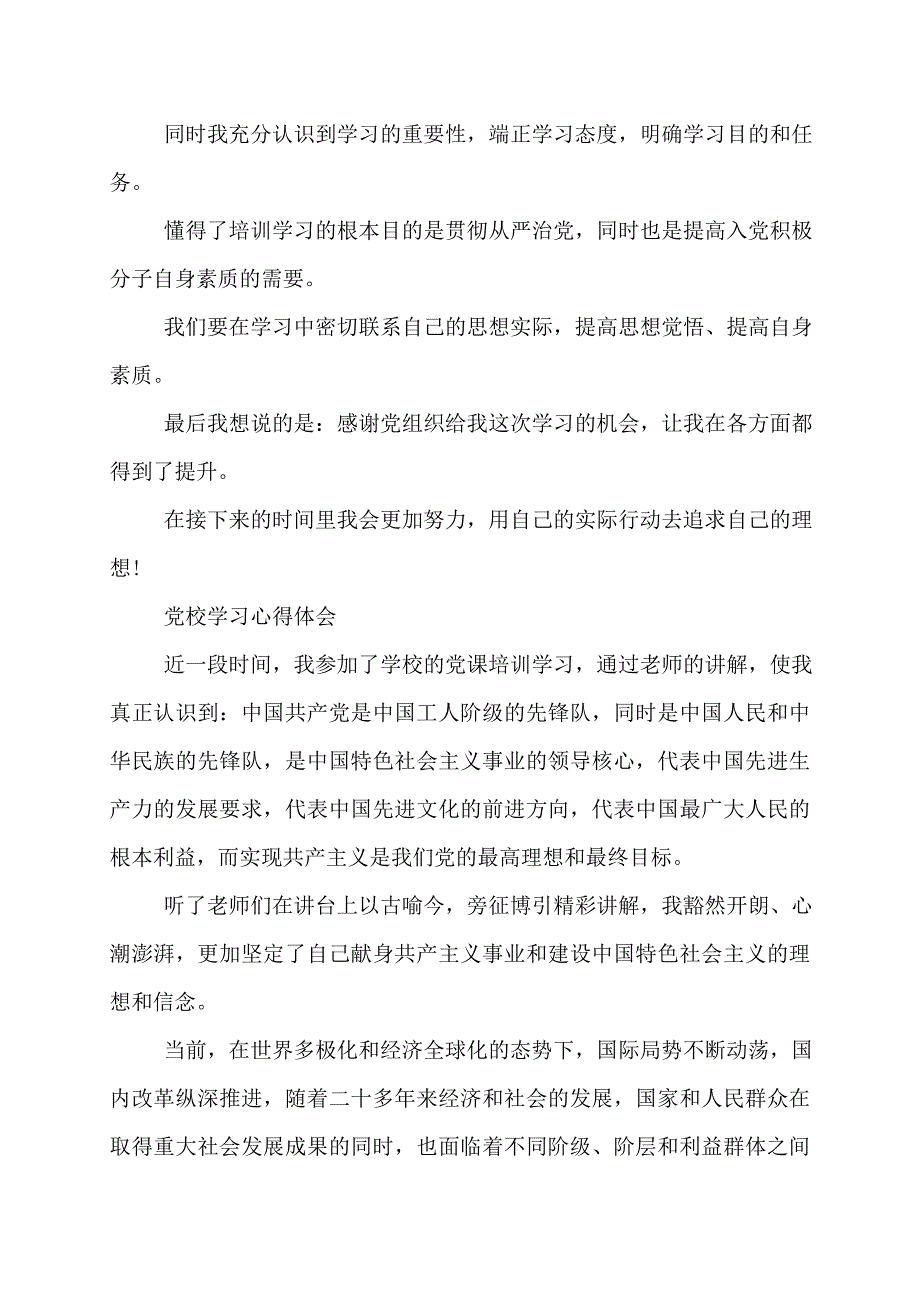 同时我充分认识到学习的重要性，端正学习态度，明确学习目的和任务。

懂得了培训学习的根本目的是贯彻从严治党，同时也是提高入党积极分子自身素质的需要。

我们要在学习中密切联系自己的思想实际，提高思想觉悟、提高自身素质。

最后我想说的是：感谢党组织给我这次学习的机会，让我在各方面都得到了提升。

在接下来的时间里我会更加努力，用自己的实际行动去追求自己的理想！

党校学习心得体会

近一段时间，我参加了学校的党课培训学习，通过老师的讲解，使我真正认识到：中国共产党是中国工人阶级的先锋队，同时是中国人民和中华民族的先锋队，是中国特色社会主义事业的领导核心，代表中国先进生产力的发展要求，代表中国先进文化的前进方向，代表中国最广大人民的根本利益，而实现共产主义是我们党的最高理想和最终目标。

听了老师们在讲台上以古喻今，旁征博引精彩讲解，我豁然开朗、心潮澎湃，更加坚定了自己献身共产主义事业和建设中国特色社会主义的理想和信念。

当前，在世界多极化和经济全球化的态势下，国际局势不断动荡，国内改革纵深推进，随着二十多年来经济和社会的发展，国家和人民群众在取得重大社会发展成果的同时，也面临着不同阶级、阶层和利益群体之间